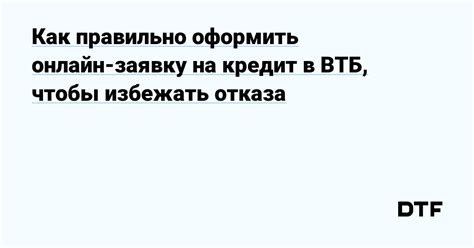 Как правильно оформить онлайн-заявку на кредит в ВТБ, чтобы избежать отказа

DTF